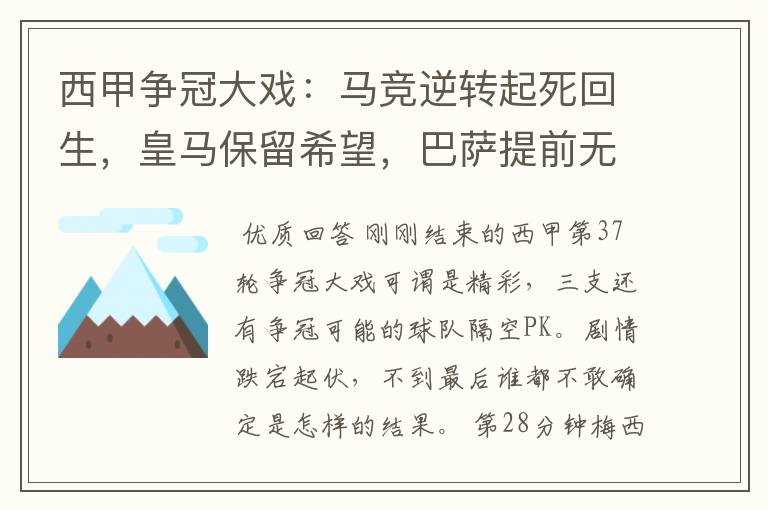 西甲争冠大戏：马竞逆转起死回生，皇马保留希望，巴萨提前无

优质回答 刚刚结束的西甲第37轮争冠大戏可谓是精彩，三支还有争冠可能的球队隔空PK。剧情跌宕起伏，不到最后谁都不敢确定是怎样的结果。 第28分钟梅西